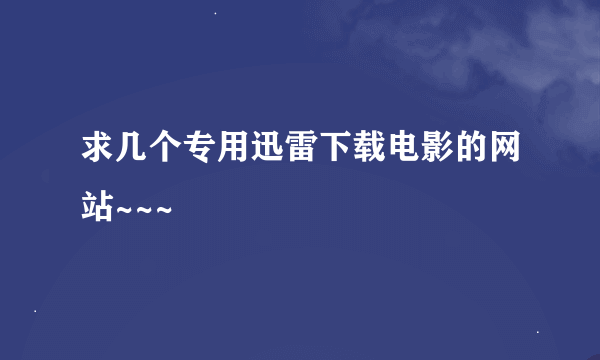 求几个专用迅雷下载电影的网站~~~